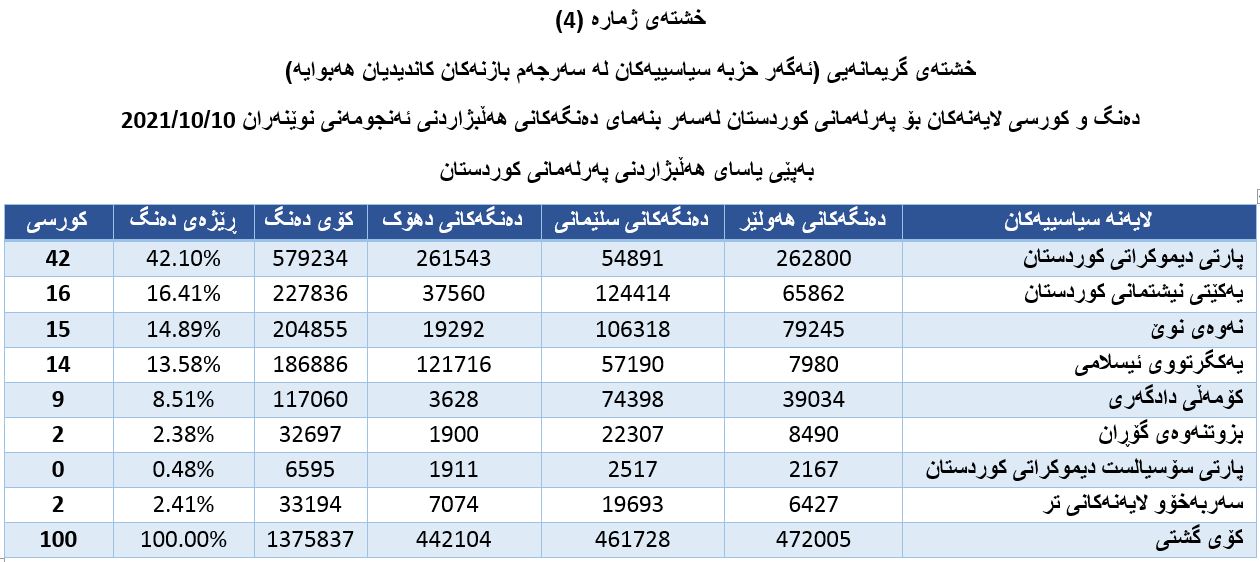 خشتەی ژمارە (4)

خشتەی گریمانەیی (ئەگەر حزبە سیاسییەکان لە سەرجەم بازنەکان کاندیدیان هەبوایە)

دەنگ و کورسی لایەنەکان بۆ پەرلەمانی کوردستان لەسەر بنەمای دەنگەکانی هەڵبژاردنی ئەنجومەنی نوێنەران 2021/10/10

بەپێی یاسای هەڵبژاردنی پەرلەمانی کوردستان

| لایەنە سیاسییەکان | دەنگەکانی هەولێر | دەنگەکانی سلێمانی | دەنگەکانی دهۆک | کۆی دەنگ | ڕێژەی دەنگ | کورسی |
|---|---|---|---|---|---|---|
| پارتی دیموکراتی کوردستان | 262800 | 54891 | 261543 | 579234 | 42.10% | 42 |
| یەکێتی نیشتمانی کوردستان | 65862 | 124414 | 37560 | 227836 | 16.41% | 16 |
| نەوەی نوێ | 79245 | 106318 | 19292 | 204855 | 14.89% | 15 |
| یەکگرتووی ئیسلامی | 7980 | 57190 | 121716 | 186886 | 13.58% | 14 |
| کۆمەڵی دادگەری | 39034 | 74398 | 3628 | 117060 | 8.51% | 9 |
| بزوتنەوەی گۆڕان | 8490 | 22307 | 1900 | 32697 | 2.38% | 2 |
| پارتی سۆسیالست دیموکراتی کوردستان | 2167 | 2517 | 1911 | 6595 | 0.48% | 0 |
| سەربەخۆو لایەنەکانی تر | 6427 | 19693 | 7074 | 33194 | 2.41% | 2 |
| کۆی گشتی | 472005 | 461728 | 442104 | 1375837 | 100.00% | 100 |